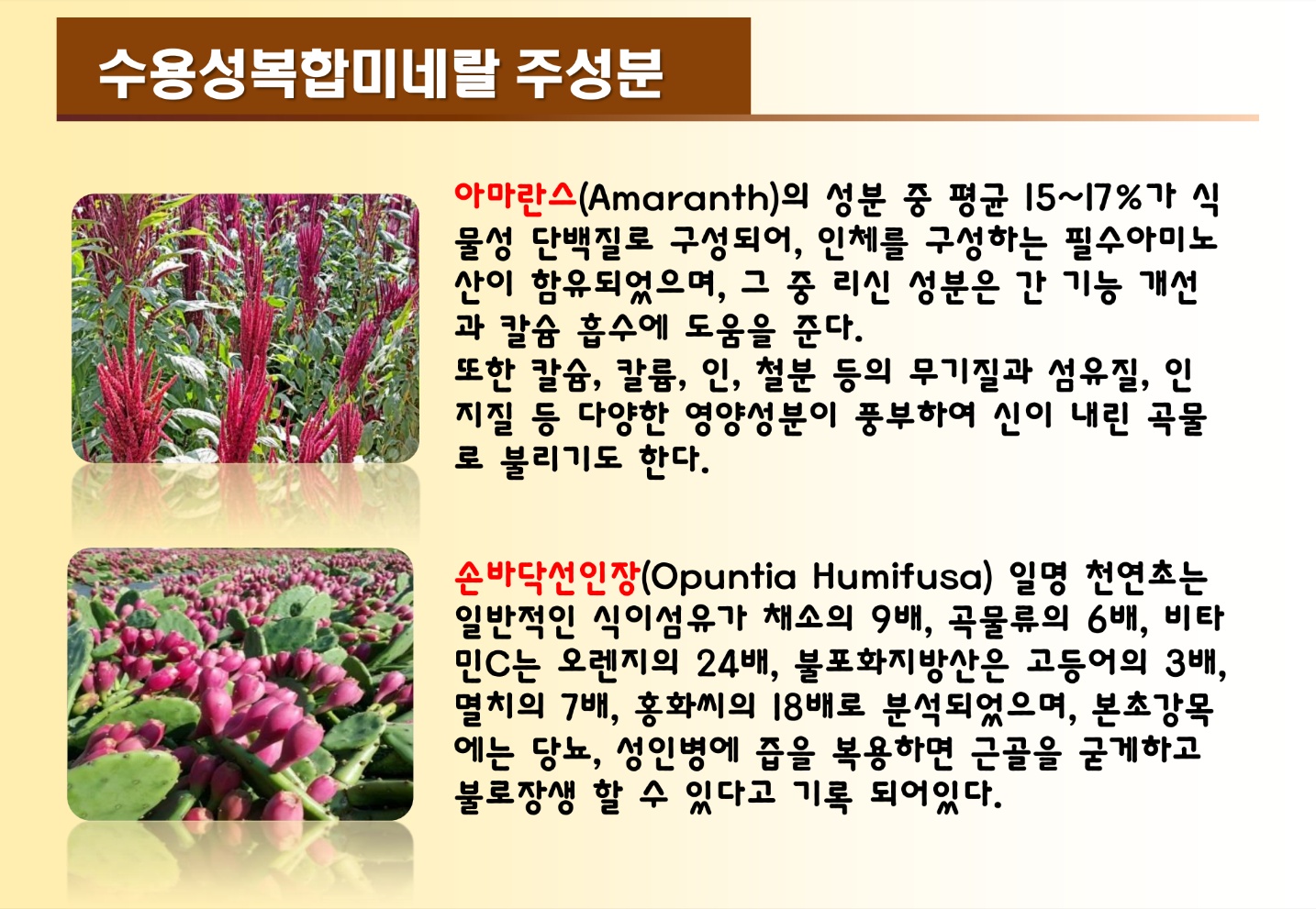 수용성복합미네랄 주성분

아마란스(Amaranth)의 성분 중 평균 15~17%가 식물성 단백질로 구성되어, 인체를 구성하는 필수아미노산이 함유되었으며, 그 중 리신 성분은 간 기능 개선과 칼슘 흡수에 도움을 준다.
또한 칼슘, 칼륨, 인, 철분 등의 무기질과 섬유질, 인지질 등 다양한 영양성분이 풍부하여 신이 내린 곡물로 불리기도 한다.

손바닥선인장(Opuntia Humifusa) 일명 천연초는 일반적인 식이섬유가 채소의 9배, 곡물류의 6배, 비타민C는 오렌지의 24배, 불포화지방산은 고등어의 3배, 멸치의 7배, 홍화씨의 18배로 분석되었으며, 본초강목에는 당뇨, 성인병에 즙을 복용하면 근골을 굳게하고 불로장생 할 수 있다고 기록 되어있다.